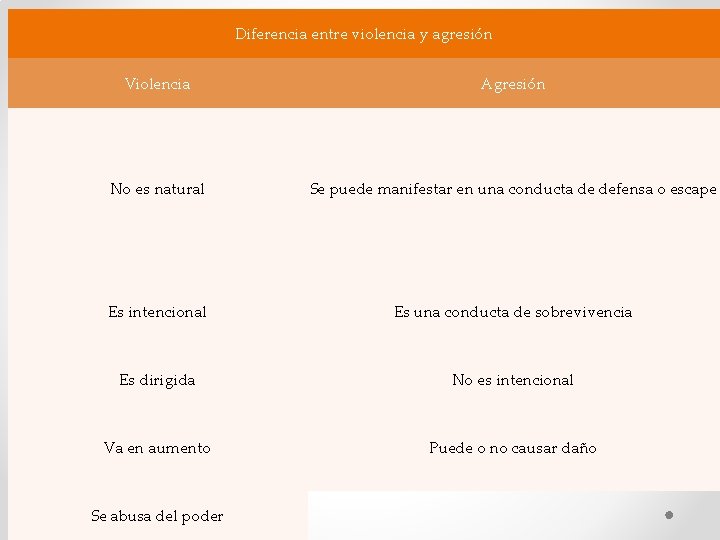 Diferencia entre violencia y agresión

| Violencia | Agresión |
|---|---|
| No es natural | Se puede manifestar en una conducta de defensa o escape |
| Es intencional | Es una conducta de sobrevivencia |
| Es dirigida | No es intencional |
| Va en aumento | Puede o no causar daño |
| Se abusa del poder | |